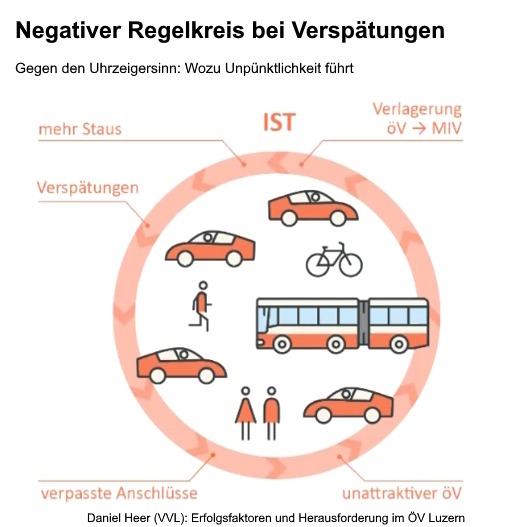 Negativer Regelkreis bei Verspätungen

Gegen den Uhrzeigersinn: Wozu Unpünktlichkeit führt

mehr Staus

IST

Verlagerung öV → MIV

Verspätungen

verpasste Anschlüsse

unattraktiver öV

Daniel Heer (VVL): Erfolgsfaktoren und Herausforderung im ÖV Luzern